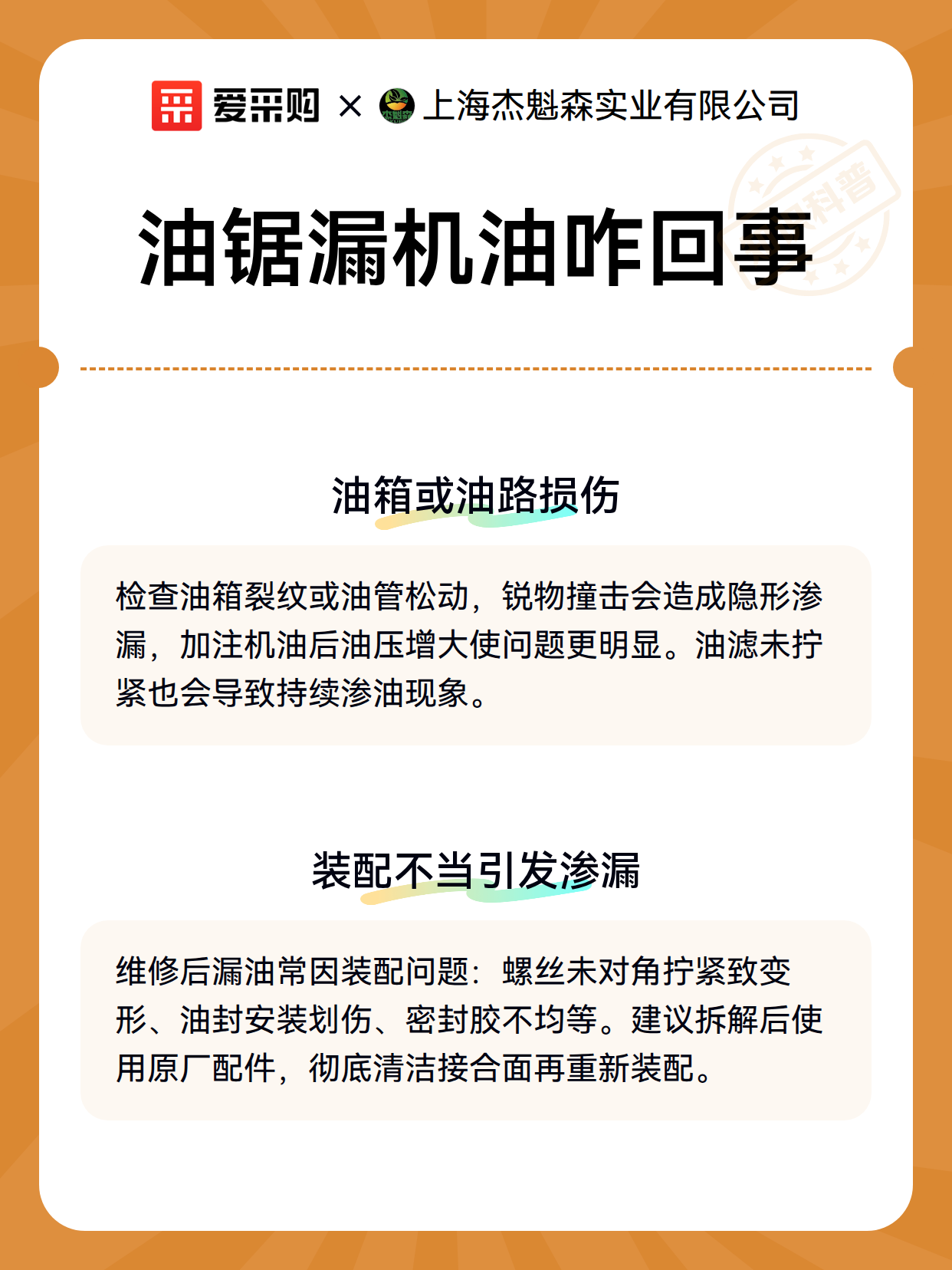 爱采购 × 上海杰魁森实业有限公司

科普

油锯漏机油咋回事

油箱或油路损伤

检查油箱裂纹或油管松动，锐物撞击会造成隐形渗漏，加注机油后油压增大使问题更明显。油滤未拧紧也会导致持续渗油现象。

装配不当引发渗漏

维修后漏油常因装配问题：螺丝未对角拧紧致变形、油封安装划伤、密封胶不均等。建议拆解后使用原厂配件，彻底清洁接合面再重新装配。